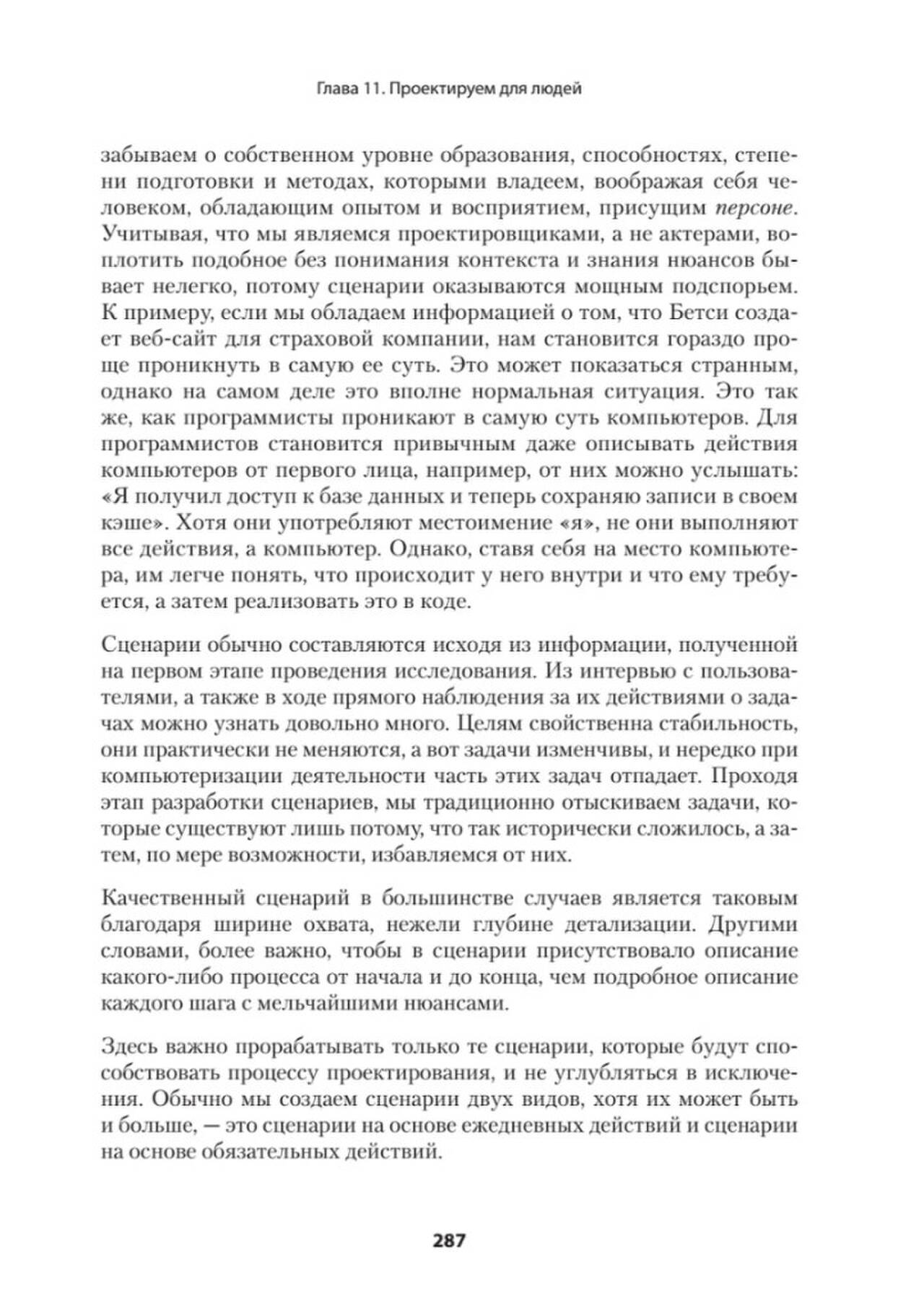 Глава 11. Проектируем для людей

забываем о собственном уровне образования, способностях, степени подготовки и методах, которыми владеем, воображая себя человеком, обладающим опытом и восприятием, присущим персоне. Учитывая, что мы являемся проектировщиками, а не актерами, воплотить подобное без понимания контекста и знания нюансов бывает нелегко, потому сценарии оказываются мощным подспорьем. К примеру, если мы обладаем информацией о том, что Бетси создает веб-сайт для страховой компании, нам становится гораздо проще проникнуть в самую ее суть. Это может показаться странным, однако на самом деле это вполне нормальная ситуация. Это так же, как программисты проникают в самую суть компьютеров. Для программистов становится привычным даже описывать действия компьютеров от первого лица, например, от них можно услышать: «Я получил доступ к базе данных и теперь сохраняю записи в своем кэше». Хотя они употребляют местоимение «я», не они выполняют все действия, а компьютер. Однако, ставя себя на место компьютера, им легче понять, что происходит у него внутри и что ему требуется, а затем реализовать это в коде.

Сценарии обычно составляются исходя из информации, полученной на первом этапе проведения исследования. Из интервью с пользователями, а также в ходе прямого наблюдения за их действиями о задачах можно узнать довольно много. Целям свойственна стабильность, они практически не меняются, а вот задачи изменчивы, и нередко при компьютеризации деятельности часть этих задач отпадает. Проходя этап разработки сценариев, мы традиционно отыскиваем задачи, которые существуют лишь потому, что так исторически сложилось, а затем, по мере возможности, избавляемся от них.

Качественный сценарий в большинстве случаев является таковым благодаря ширине охвата, нежели глубине детализации. Другими словами, более важно, чтобы в сценарии присутствовало описание какого-либо процесса от начала и до конца, чем подробное описание каждого шага с мельчайшими нюансами.

Здесь важно прорабатывать только те сценарии, которые будут способствовать процессу проектирования, и не углубляться в исключения. Обычно мы создаем сценарии двух видов, хотя их может быть и больше, — это сценарии на основе ежедневных действий и сценарии на основе обязательных действий.

287